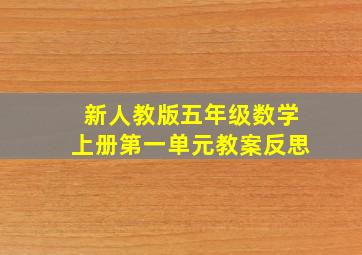 新人教版五年级数学
上册第一单元教案反思